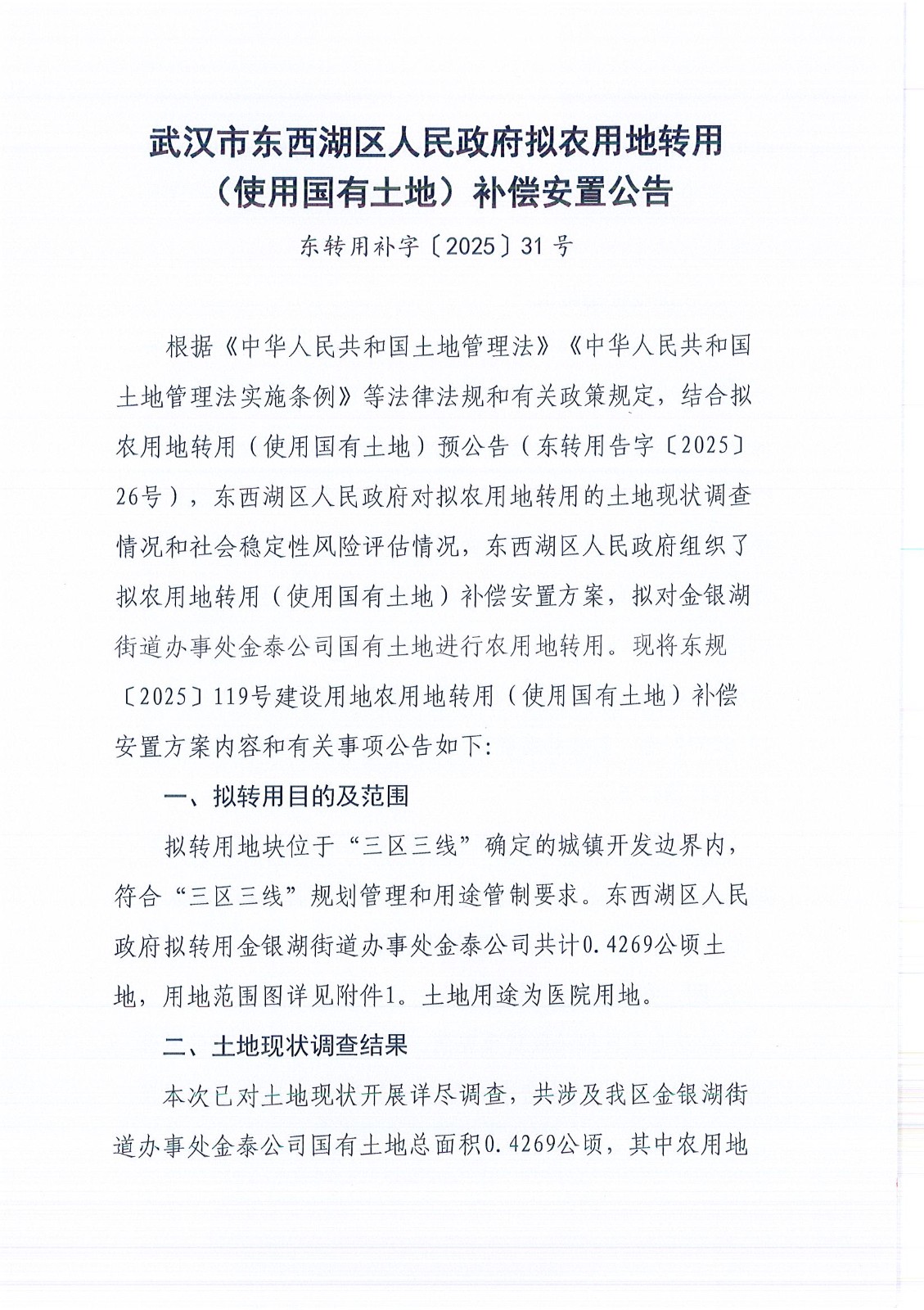 武汉市东西湖区人民政府拟农用地转用（使用国有土地）补偿安置公告

东转用补字〔2025〕31号

根据《中华人民共和国土地管理法》《中华人民共和国土地管理法实施条例》等法律法规和有关政策规定，结合拟农用地转用（使用国有土地）预公告（东转用告字〔2025〕26号），东西湖区人民政府对拟农用地转用的土地现状调查情况和社会稳定性风险评估情况，东西湖区人民政府组织了拟农用地转用（使用国有土地）补偿安置方案，拟对金银湖街道办事处金泰公司国有土地进行农用地转用。现将东规〔2025〕119号建设用地农用地转用（使用国有土地）补偿安置方案内容和有关事项公告如下:

一、拟转用目的及范围

拟转用地块位于“三区三线”确定的城镇开发边界内，符合“三区三线”规划管理和用途管制要求。东西湖区人民政府拟转用金银湖街道办事处金泰公司共计0.4269公顷土地，用地范围图详见附件1。土地用途为医院用地。

二、土地现状调查结果

本次已对土地现状开展详尽调查，共涉及我区金银湖街道办事处金泰公司国有土地总面积0.4269公顷，其中农用地